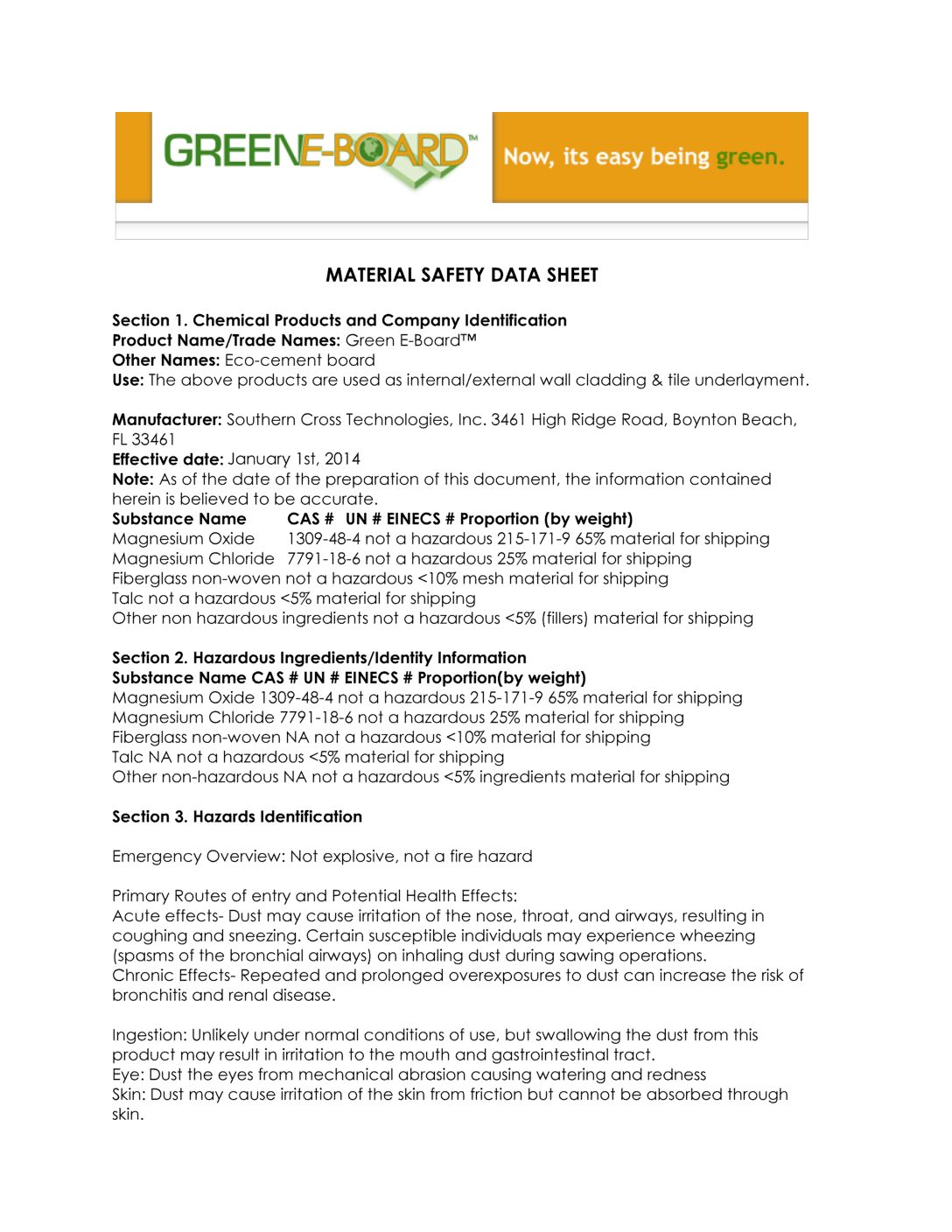 GREENE-BOARD™

Now, its easy being green.

MATERIAL SAFETY DATA SHEET

Section 1. Chemical Products and Company Identification
Product Name/Trade Names: Green E-Board™
Other Names: Eco-cement board
Use: The above products are used as internal/external wall cladding & tile underlayment.

Manufacturer: Southern Cross Technologies, Inc. 3461 High Ridge Road, Boynton Beach, FL 33461
Effective date: January 1st, 2014
Note: As of the date of the preparation of this document, the information contained herein is believed to be accurate.
Substance Name CAS # UN # EINECS # Proportion (by weight)
Magnesium Oxide 1309-48-4 not a hazardous 215-171-9 65% material for shipping
Magnesium Chloride 7791-18-6 not a hazardous 25% material for shipping
Fiberglass non-woven not a hazardous <10% mesh material for shipping
Talc not a hazardous <5% material for shipping
Other non hazardous ingredients not a hazardous <5% (fillers) material for shipping

Section 2. Hazardous Ingredients/Identity Information
Substance Name CAS # UN # EINECS # Proportion(by weight)
Magnesium Oxide 1309-48-4 not a hazardous 215-171-9 65% material for shipping
Magnesium Chloride 7791-18-6 not a hazardous 25% material for shipping
Fiberglass non-woven NA not a hazardous <10% material for shipping
Talc NA not a hazardous <5% material for shipping
Other non-hazardous NA not a hazardous <5% ingredients material for shipping

Section 3. Hazards Identification

Emergency Overview: Not explosive, not a fire hazard

Primary Routes of entry and Potential Health Effects:
Acute effects- Dust may cause irritation of the nose, throat, and airways, resulting in coughing and sneezing. Certain susceptible individuals may experience wheezing (spasms of the bronchial airways) on inhaling dust during sawing operations.
Chronic Effects- Repeated and prolonged overexposures to dust can increase the risk of bronchitis and renal disease.

Ingestion: Unlikely under normal conditions of use, but swallowing the dust from this product may result in irritation to the mouth and gastrointestinal tract.
Eye: Dust the eyes from mechanical abrasion causing watering and redness
Skin: Dust may cause irritation of the skin from friction but cannot be absorbed through skin.